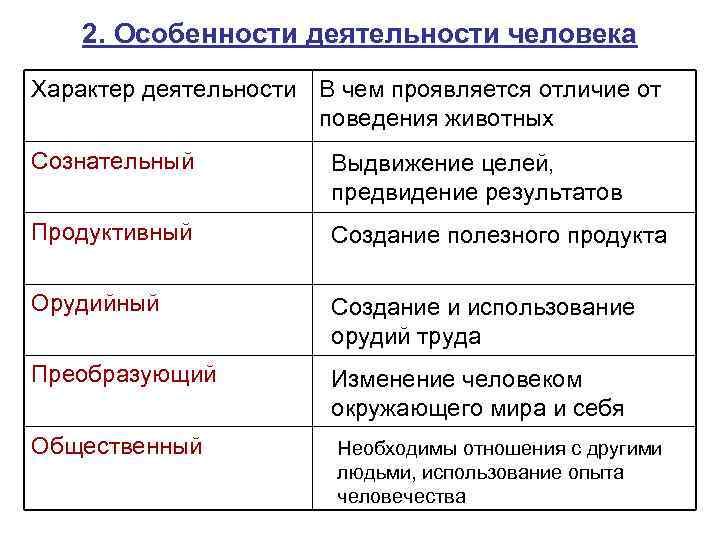 2. Особенности деятельности человека

| Характер деятельности | В чем проявляется отличие от поведения животных |
|---|---|
| Сознательный | Выдвижение целей, предвидение результатов |
| Продуктивный | Создание полезного продукта |
| Орудийный | Создание и использование орудий труда |
| Преобразующий | Изменение человеком окружающего мира и себя |
| Общественный | Необходимы отношения с другими людьми, использование опыта человечества |